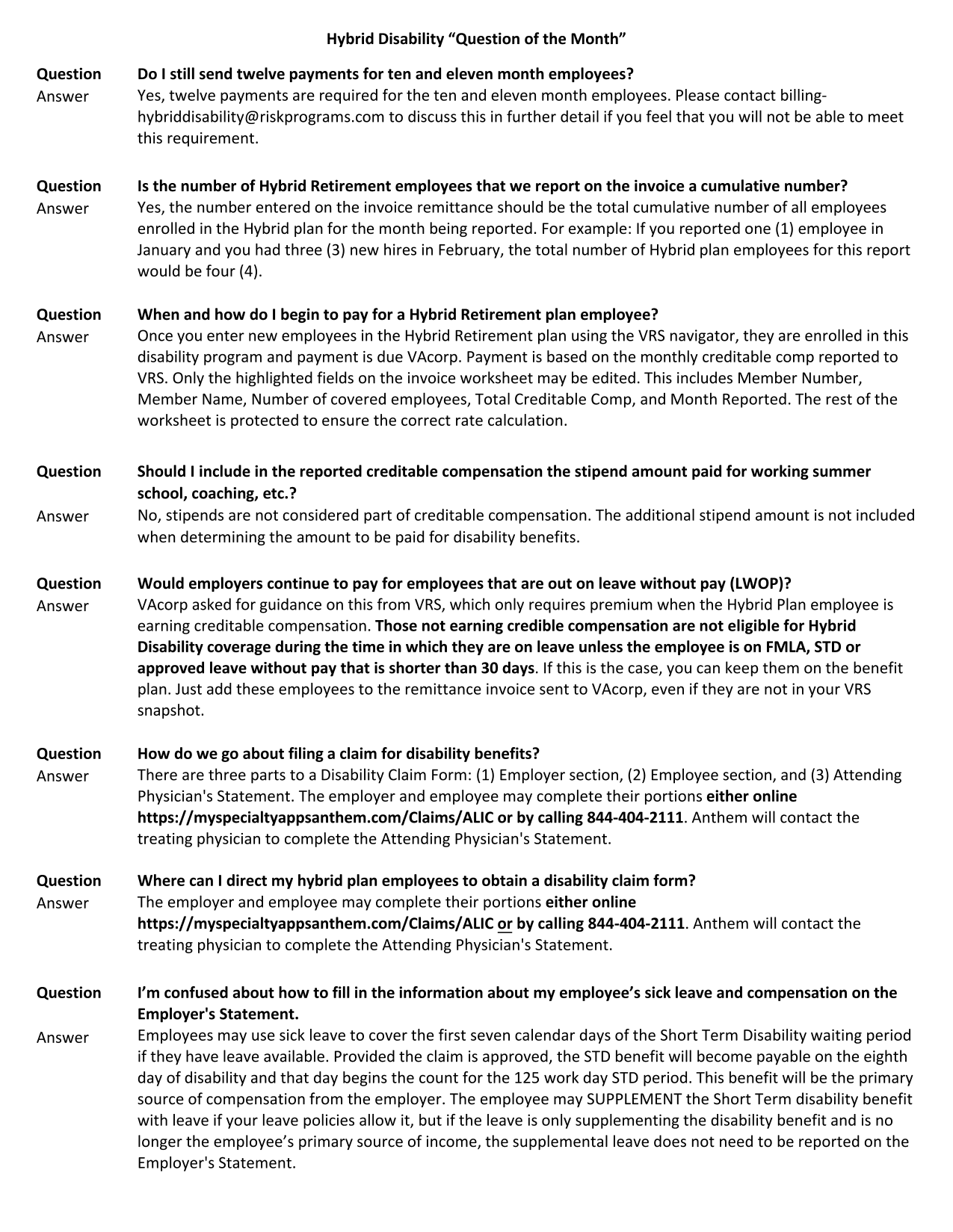 Hybrid Disability “Question of the Month”

Question Do I still send twelve payments for ten and eleven month employees?
Answer Yes, twelve payments are required for the ten and eleven month employees. Please contact billing-hybriddisability@riskprograms.com to discuss this in further detail if you feel that you will not be able to meet this requirement.

Question Is the number of Hybrid Retirement employees that we report on the invoice a cumulative number?
Answer Yes, the number entered on the invoice remittance should be the total cumulative number of all employees enrolled in the Hybrid plan for the month being reported. For example: If you reported one (1) employee in January and you had three (3) new hires in February, the total number of Hybrid plan employees for this report would be four (4).

Question When and how do I begin to pay for a Hybrid Retirement plan employee?
Answer Once you enter new employees in the Hybrid Retirement plan using the VRS navigator, they are enrolled in this disability program and payment is due VAcorp. Payment is based on the monthly creditable comp reported to VRS. Only the highlighted fields on the invoice worksheet may be edited. This includes Member Number, Member Name, Number of covered employees, Total Creditable Comp, and Month Reported. The rest of the worksheet is protected to ensure the correct rate calculation.

Question Should I include in the reported creditable compensation the stipend amount paid for working summer school, coaching, etc.?
Answer No, stipends are not considered part of creditable compensation. The additional stipend amount is not included when determining the amount to be paid for disability benefits.

Question Would employers continue to pay for employees that are out on leave without pay (LWOP)?
Answer VAcorp asked for guidance on this from VRS, which only requires premium when the Hybrid Plan employee is earning creditable compensation. Those not earning credible compensation are not eligible for Hybrid Disability coverage during the time in which they are on leave unless the employee is on FMLA, STD or approved leave without pay that is shorter than 30 days. If this is the case, you can keep them on the benefit plan. Just add these employees to the remittance invoice sent to VAcorp, even if they are not in your VRS snapshot.

Question How do we go about filing a claim for disability benefits?
Answer There are three parts to a Disability Claim Form: (1) Employer section, (2) Employee section, and (3) Attending Physician's Statement. The employer and employee may complete their portions either online https://myspecialtyappsanthem.com/Claims/ALIC or by calling 844-404-2111. Anthem will contact the treating physician to complete the Attending Physician's Statement.

Question Where can I direct my hybrid plan employees to obtain a disability claim form?
Answer The employer and employee may complete their portions either online https://myspecialtyappsanthem.com/Claims/ALIC or by calling 844-404-2111. Anthem will contact the treating physician to complete the Attending Physician's Statement.

Question I’m confused about how to fill in the information about my employee’s sick leave and compensation on the Employer's Statement.
Answer Employees may use sick leave to cover the first seven calendar days of the Short Term Disability waiting period if they have leave available. Provided the claim is approved, the STD benefit will become payable on the eighth day of disability and that day begins the count for the 125 work day STD period. This benefit will be the primary source of compensation from the employer. The employee may SUPPLEMENT the Short Term disability benefit with leave if your leave policies allow it, but if the leave is only supplementing the disability benefit and is no longer the employee’s primary source of income, the supplemental leave does not need to be reported on the Employer's Statement.